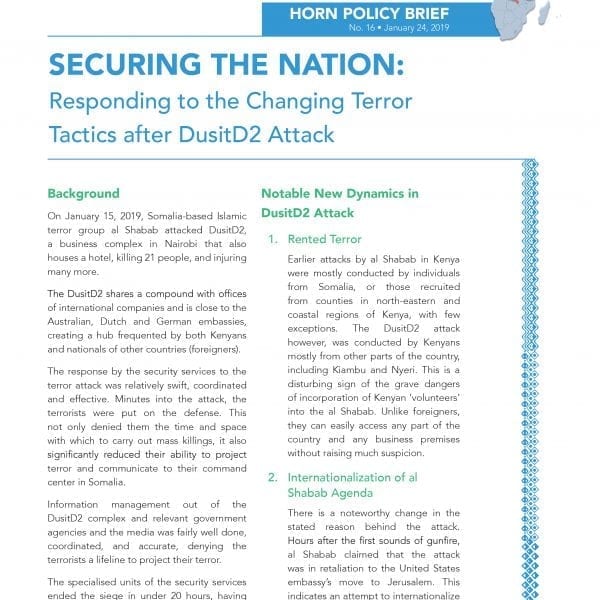 HORN POLICY BRIEF
No. 16 • January 24, 2019

SECURING THE NATION:
Responding to the Changing Terror Tactics after DusitD2 Attack

Background

On January 15, 2019, Somalia-based Islamic terror group al Shabab attacked DusitD2, a business complex in Nairobi that also houses a hotel, killing 21 people, and injuring many more.

The DusitD2 shares a compound with offices of international companies and is close to the Australian, Dutch and German embassies, creating a hub frequented by both Kenyans and nationals of other countries (foreigners).

The response by the security services to the terror attack was relatively swift, coordinated and effective. Minutes into the attack, the terrorists were put on the defense. This not only denied them the time and space with which to carry out mass killings, it also significantly reduced their ability to project terror and communicate to their command center in Somalia.

Information management out of the DusitD2 complex and relevant government agencies and the media was fairly well done, coordinated, and accurate, denying the terrorists a lifeline to project their terror.

The specialised units of the security services ended the siege in under 20 hours, having

Notable New Dynamics in DusitD2 Attack

1. Rented Terror

Earlier attacks by al Shabab in Kenya were mostly conducted by individuals from Somalia, or those recruited from counties in north-eastern and coastal regions of Kenya, with few exceptions. The DusitD2 attack however, was conducted by Kenyans mostly from other parts of the country, including Kiambu and Nyeri. This is a disturbing sign of the grave dangers of incorporation of Kenyan 'volunteers' into the al Shabab. Unlike foreigners, they can easily access any part of the country and any business premises without raising much suspicion.

2. Internationalization of al Shabab Agenda

There is a noteworthy change in the stated reason behind the attack. Hours after the first sounds of gunfire, al Shabab claimed that the attack was in retaliation to the United States embassy's move to Jerusalem. This indicates an attempt to internationalize